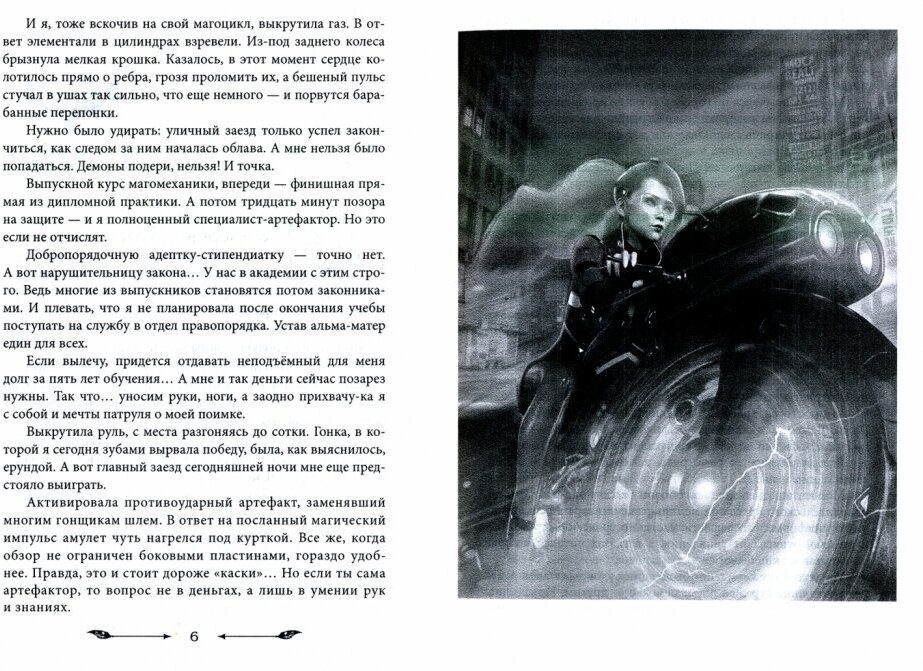 И я, тоже вскочив на свой магоцикл, выкрутила газ. В ответ элементали в цилиндрах взревели. Из-под заднего колеса брызнула мелкая крошка. Казалось, в этот момент сердце колотилось прямо о ребра, грозя проломить их, а бешеный пульс стучал в ушах так сильно, что еще немного — и порвутся барабанные перепонки.

Нужно было удирать: уличный заезд только успел закончиться, как следом за ним началась облава. А мне нельзя было попадаться. Демоны подери, нельзя! И точка.

Выпускной курс магомеханики, впереди — финишная прямая из дипломной практики. А потом тридцать минут позора на защите — и я полноценный специалист-артефактор. Но это если не отчислят.

Добропорядочную адептку-стипендиатку — точно нет. А вот нарушительницу закона… У нас в академии с этим строго. Ведь многие из выпускников становятся потом законниками. И плевать, что я не планировала после окончания учебы поступать на службу в отдел правопорядка. Устав альма-матер един для всех.

Если вылечу, придется отдавать неподъёмный для меня долг за пять лет обучения… А мне и так деньги сейчас позарез нужны. Так что… уносим руки, ноги, а заодно прихвачу-ка я с собой и мечты патруля о моей поимке.

Выкрутила руль, с места разгоняясь до сотки. Гонка, в которой я сегодня зубами вырвала победу, была, как выяснилось, ерундой. А вот главный заезд сегодняшней ночи мне еще предстояло выиграть.

Активировала противоударный артефакт, заменявший многим гонщикам шлем. В ответ на посланный магический импульс амулет чуть нагрелся под курткой. Все же, когда обзор не ограничен боковыми пластинами, гораздо удобнее. Правда, это и стоит дороже «каски»… Но если ты сама артефактор, то вопрос не в деньгах, а лишь в умении рук и знаниях.

6